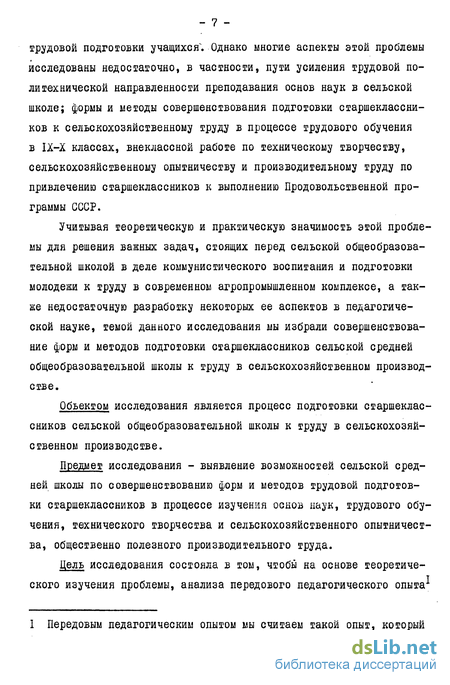 - 7 -

трудовой подготовки учащихся. Однако многие аспекты этой проблемы исследованы недостаточно, в частности, пути усиления трудовой политехнической направленности преподавания основ наук в сельской школе; формы и методы совершенствования подготовки старшеклассников к сельскохозяйственному труду в процессе трудового обучения в IX-X классах, внеклассной работе по техническому творчеству, сельскохозяйственному опытничеству и производительному труду по привлечению старшеклассников к выполнению Продовольственной программы СССР.

Учитывая теоретическую и практическую значимость этой проблемы для решения важных задач, стоящих перед сельской общеобразовательной школой в деле коммунистического воспитания и подготовки молодежи к труду в современном агропромышленном комплексе, а также недостаточную разработку некоторых ее аспектов в педагогической науке, темой данного исследования мы избрали совершенствование форм и методов подготовки старшеклассников сельской средней общеобразовательной школы к труду в сельскохозяйственном производстве.

Объектом исследования является процесс подготовки старшеклассников сельской общеобразовательной школы к труду в сельскохозяйственном производстве.

Предмет исследования - выявление возможностей сельской средней школы по совершенствованию форм и методов трудовой подготовки старшеклассников в процессе изучения основ наук, трудового обучения, технического творчества и сельскохозяйственного опытничества, общественно полезного производительного труда.

Цель исследования состояла в том, чтобы на основе теоретического изучения проблемы, анализа передового педагогического опыта$^1$

1 Передовым педагогическим опытом мы считаем такой опыт, который

dsLib.net
библиотека диссертаций